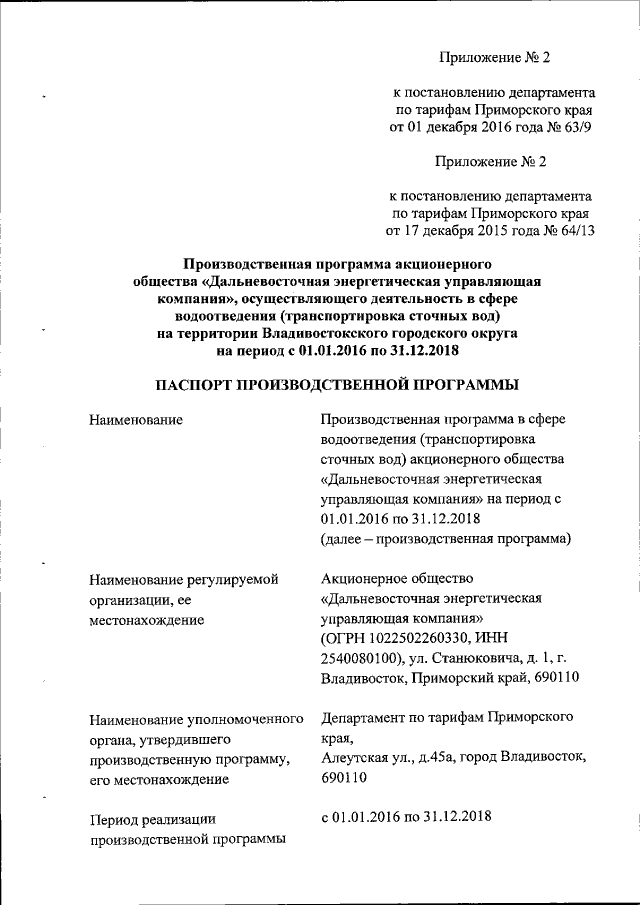 Приложение № 2

к постановлению департамента по тарифам Приморского края от 01 декабря 2016 года № 63/9

Приложение № 2

к постановлению департамента по тарифам Приморского края от 17 декабря 2015 года № 64/13

Производственная программа акционерного общества «Дальневосточная энергетическая управляющая компания», осуществляющего деятельность в сфере водоотведения (транспортировка сточных вод) на территории Владивостокского городского округа на период с 01.01.2016 по 31.12.2018

ПАСПОРТ ПРОИЗВОДСТВЕННОЙ ПРОГРАММЫ

| | |
|---|---|
| Наименование | Производственная программа в сфере водоотведения (транспортировка сточных вод) акционерного общества «Дальневосточная энергетическая управляющая компания» на период с 01.01.2016 по 31.12.2018 (далее – производственная программа) |
| Наименование регулируемой организации, ее местонахождение | Акционерное общество «Дальневосточная энергетическая управляющая компания» (ОГРН 1022502260330, ИНН 2540080100), ул. Станюковича, д. 1, г. Владивосток, Приморский край, 690110 |
| Наименование уполномоченного органа, утвердившего производственную программу, его местонахождение | Департамент по тарифам Приморского края, Алеутская ул., д.45а, город Владивосток, 690110 |
| Период реализации производственной программы | с 01.01.2016 по 31.12.2018 |